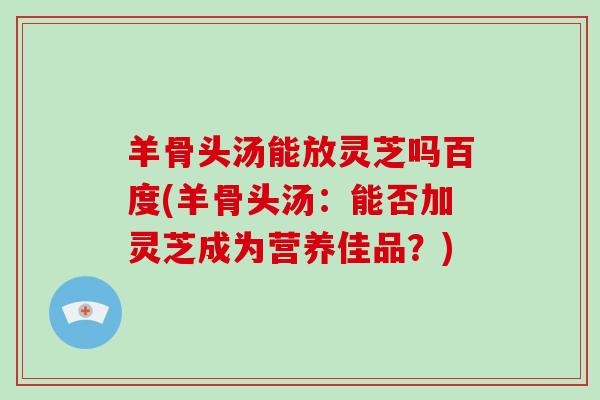 羊骨头汤能放灵芝吗百度(羊骨头汤：能否加灵芝成为营养佳品？)